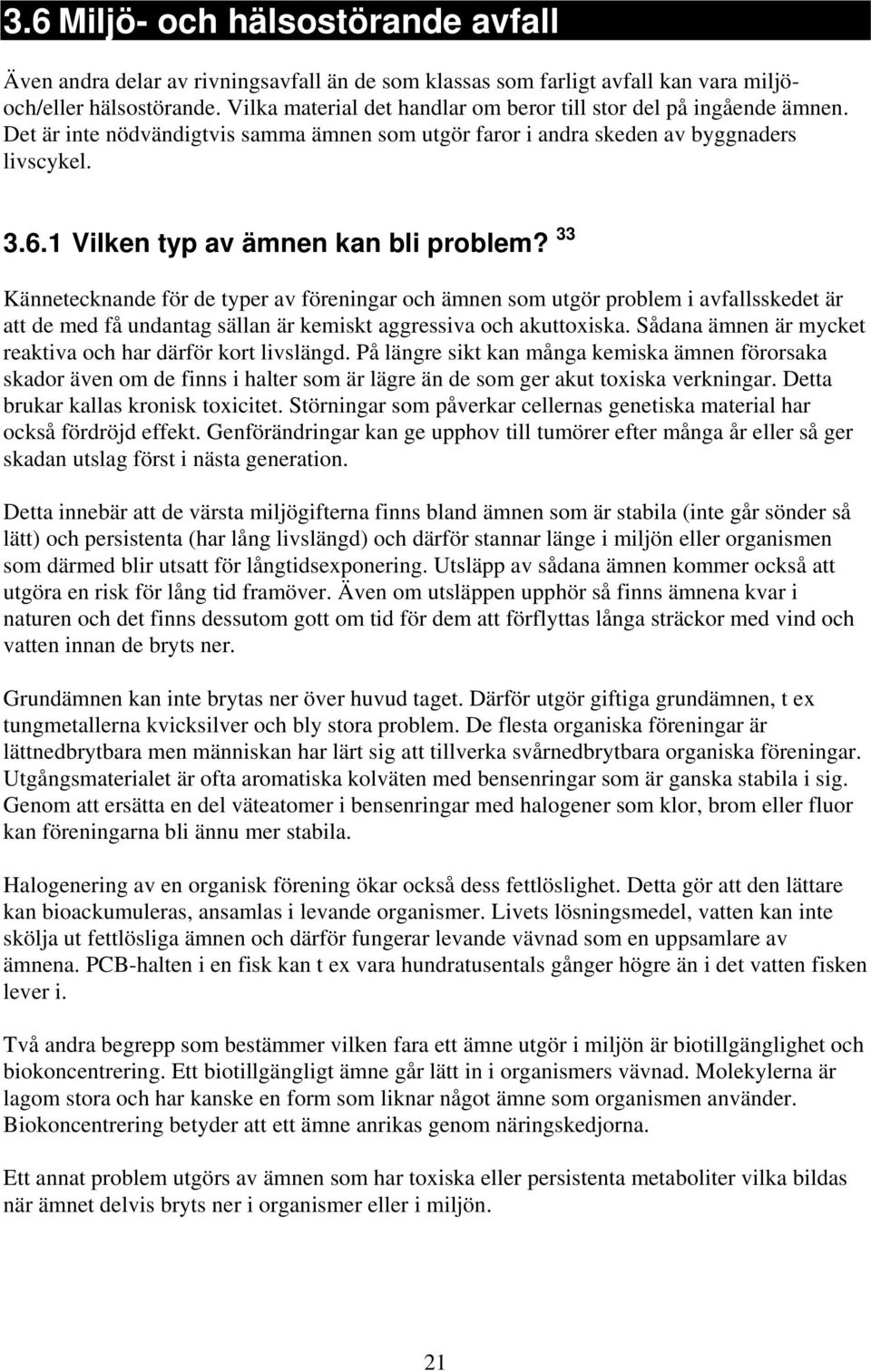 3.6 Miljö- och hälsostörande avfall

Även andra delar av rivningsavfall än de som klassas som farligt avfall kan vara miljö- och/eller hälsostörande. Vilka material det handlar om beror till stor del på ingående ämnen. Det är inte nödvändigtvis samma ämnen som utgör faror i andra skeden av byggnaders livscykel.

3.6.1 Vilken typ av ämnen kan bli problem? $^{33}$

Kännetecknande för de typer av föreningar och ämnen som utgör problem i avfallsskedet är att de med få undantag sällan är kemiskt aggressiva och akuttoxiska. Sådana ämnen är mycket reaktiva och har därför kort livslängd. På längre sikt kan många kemiska ämnen förorsaka skador även om de finns i halter som är lägre än de som ger akut toxiska verkningar. Detta brukar kallas kronisk toxicitet. Störningar som påverkar cellernas genetiska material har också fördröjd effekt. Genförändringar kan ge upphov till tumörer efter många år eller så ger skadan utslag först i nästa generation.

Detta innebär att de värsta miljögifterna finns bland ämnen som är stabila (inte går sönder så lätt) och persistenta (har lång livslängd) och därför stannar länge i miljön eller organismen som därmed blir utsatt för långtidsexponering. Utsläpp av sådana ämnen kommer också att utgöra en risk för lång tid framöver. Även om utsläppen upphör så finns ämnena kvar i naturen och det finns dessutom gott om tid för dem att förflyttas långa sträckor med vind och vatten innan de bryts ner.

Grundämnen kan inte brytas ner över huvud taget. Därför utgör giftiga grundämnen, t ex tungmetallerna kvicksilver och bly stora problem. De flesta organiska föreningar är lättnedbrytbara men människan har lärt sig att tillverka svårnedbrytbara organiska föreningar. Utgångsmaterialet är ofta aromatiska kolväten med bensenringar som är ganska stabila i sig. Genom att ersätta en del väteatomer i bensenringar med halogener som klor, brom eller fluor kan föreningarna bli ännu mer stabila.

Halogenering av en organisk förening ökar också dess fettlöslighet. Detta gör att den lättare kan bioackumuleras, ansamlas i levande organismer. Livets lösningsmedel, vatten kan inte skölja ut fettlösliga ämnen och därför fungerar levande vävnad som en uppsamlare av ämnena. PCB-halten i en fisk kan t ex vara hundratusentals gånger högre än i det vatten fisken lever i.

Två andra begrepp som bestämmer vilken fara ett ämne utgör i miljön är biotillgänglighet och biokoncentrering. Ett biotillgängligt ämne går lätt in i organismers vävnad. Molekylerna är lagom stora och har kanske en form som liknar något ämne som organismen använder. Biokoncentrering betyder att ett ämne anrikas genom näringskedjorna.

Ett annat problem utgörs av ämnen som har toxiska eller persistenta metaboliter vilka bildas när ämnet delvis bryts ner i organismer eller i miljön.

21